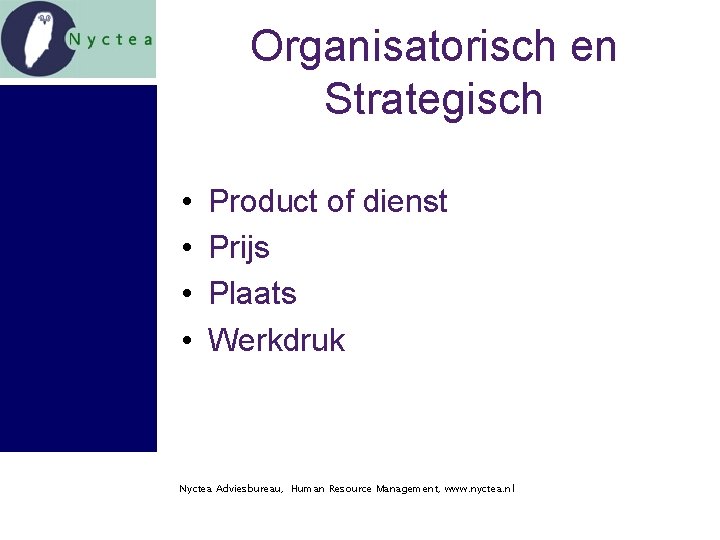 Nyctea

Organisatorisch en Strategisch

• Product of dienst
• Prijs
• Plaats
• Werkdruk

Nyctea Adviesbureau, Human Resource Management, www.nyctea.nl